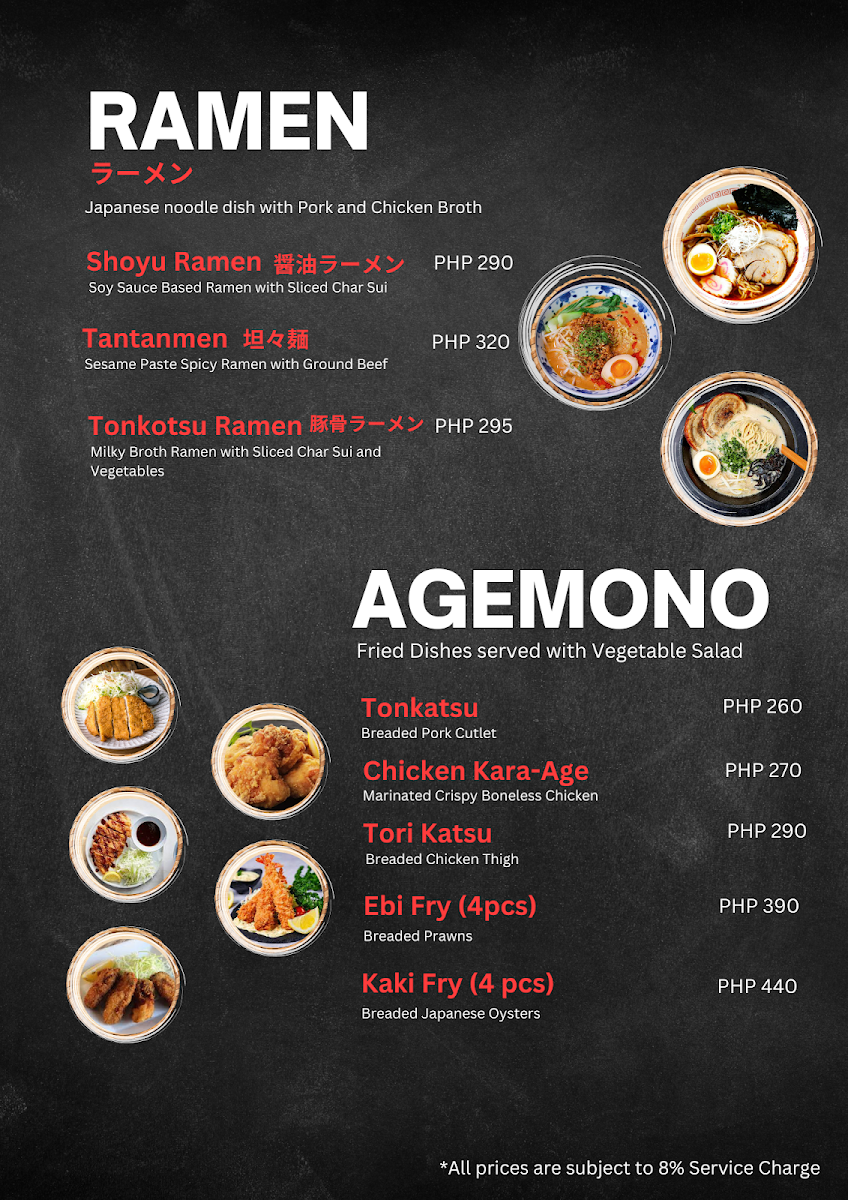 RAMEN
ラーメン
Japanese noodle dish with Pork and Chicken Broth

Shoyu Ramen 醤油ラーメン PHP 290
Soy Sauce Based Ramen with Sliced Char Sui

Tantanmen 坦々麺 PHP 320
Sesame Paste Spicy Ramen with Ground Beef

Tonkotsu Ramen 豚骨ラーメン PHP 295
Milky Broth Ramen with Sliced Char Sui and Vegetables

AGEMONO
Fried Dishes served with Vegetable Salad

Tonkatsu PHP 260
Breaded Pork Cutlet

Chicken Kara-Age PHP 270
Marinated Crispy Boneless Chicken

Tori Katsu PHP 290
Breaded Chicken Thigh

Ebi Fry (4pcs) PHP 390
Breaded Prawns

Kaki Fry (4 pcs) PHP 440
Breaded Japanese Oysters

*All prices are subject to 8% Service Charge